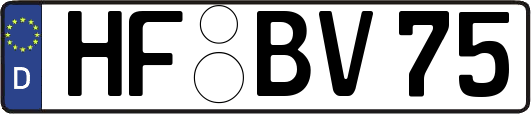 D HF BV 75